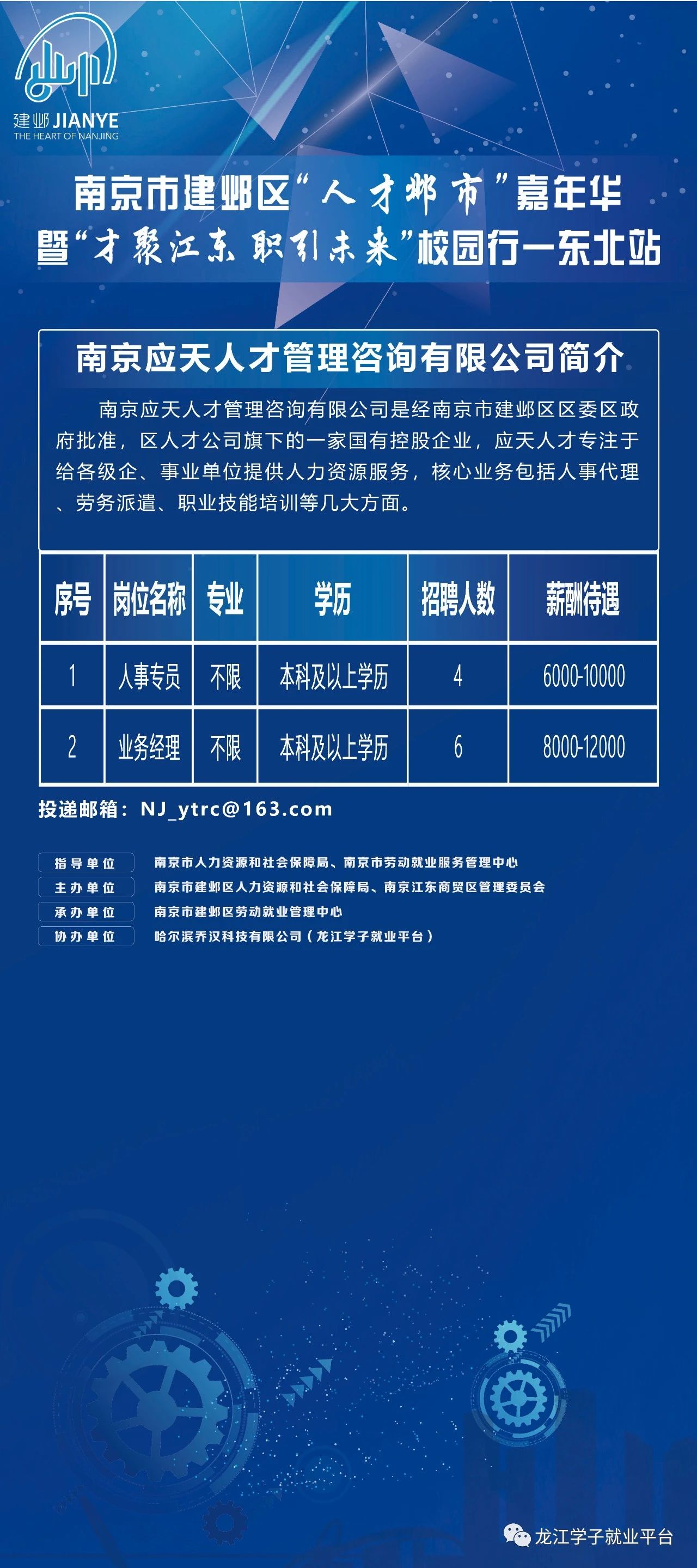 建邺 JIANYE
THE HEART OF NANJING

南京市建邺区“人才邺市”嘉年华
暨“才聚江东 职引未来”校园行—东北站

南京应天人才管理咨询有限公司简介

南京应天人才管理咨询有限公司是经南京市建邺区区委区政府批准，区人才公司旗下的一家国有控股企业，应天人才专注于给各级企、事业单位提供人力资源服务，核心业务包括人事代理、劳务派遣、职业技能培训等几大方面。

| 序号 | 岗位名称 | 专业 | 学历 | 招聘人数 | 薪酬待遇 |
|---|---|---|---|---|---|
| 1 | 人事专员 | 不限 | 本科及以上学历 | 4 | 6000-10000 |
| 2 | 业务经理 | 不限 | 本科及以上学历 | 6 | 8000-12000 |

投递邮箱：NJ_ytrc@163.com

指导单位 南京市人力资源和社会保障局、南京市劳动就业服务管理中心
主办单位 南京市建邺区人力资源和社会保障局、南京江东商贸区管理委员会
承办单位 南京市建邺区劳动就业管理中心
协办单位 哈尔滨乔汉科技有限公司（龙江学子就业平台）

龙江学子就业平台